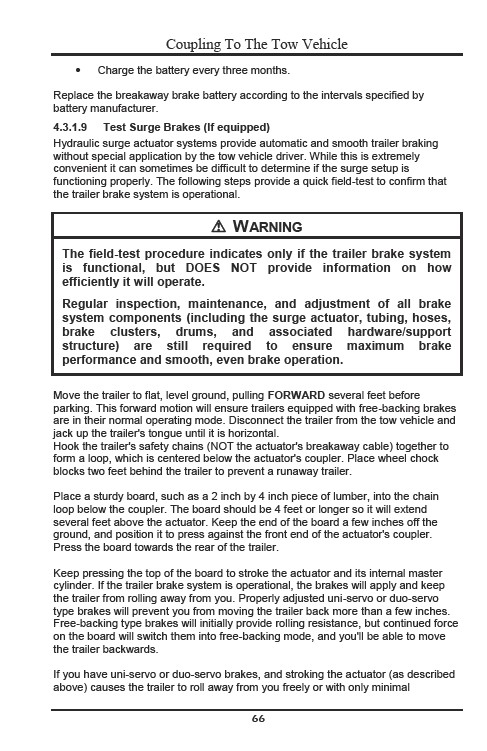 Coupling To The Tow Vehicle

• Charge the battery every three months.

Replace the breakaway brake battery according to the intervals specified by battery manufacturer.

4.3.1.9 Test Surge Brakes (If equipped)

Hydraulic surge actuator systems provide automatic and smooth trailer braking without special application by the tow vehicle driver. While this is extremely convenient it can sometimes be difficult to determine if the surge setup is functioning properly. The following steps provide a quick field-test to confirm that the trailer brake system is operational.

⚠ WARNING

The field-test procedure indicates only if the trailer brake system is functional, but DOES NOT provide information on how efficiently it will operate.

Regular inspection, maintenance, and adjustment of all brake system components (including the surge actuator, tubing, hoses, brake clusters, drums, and associated hardware/support structure) are still required to ensure maximum brake performance and smooth, even brake operation.

Move the trailer to flat, level ground, pulling FORWARD several feet before parking. This forward motion will ensure trailers equipped with free-backing brakes are in their normal operating mode. Disconnect the trailer from the tow vehicle and jack up the trailer's tongue until it is horizontal.
Hook the trailer's safety chains (NOT the actuator's breakaway cable) together to form a loop, which is centered below the actuator's coupler. Place wheel chock blocks two feet behind the trailer to prevent a runaway trailer.

Place a sturdy board, such as a 2 inch by 4 inch piece of lumber, into the chain loop below the coupler. The board should be 4 feet or longer so it will extend several feet above the actuator. Keep the end of the board a few inches off the ground, and position it to press against the front end of the actuator's coupler. Press the board towards the rear of the trailer.

Keep pressing the top of the board to stroke the actuator and its internal master cylinder. If the trailer brake system is operational, the brakes will apply and keep the trailer from rolling away from you. Properly adjusted uni-servo or duo-servo type brakes will prevent you from moving the trailer back more than a few inches. Free-backing type brakes will initially provide rolling resistance, but continued force on the board will switch them into free-backing mode, and you'll be able to move the trailer backwards.

If you have uni-servo or duo-servo brakes, and stroking the actuator (as described above) causes the trailer to roll away from you freely or with only minimal

66